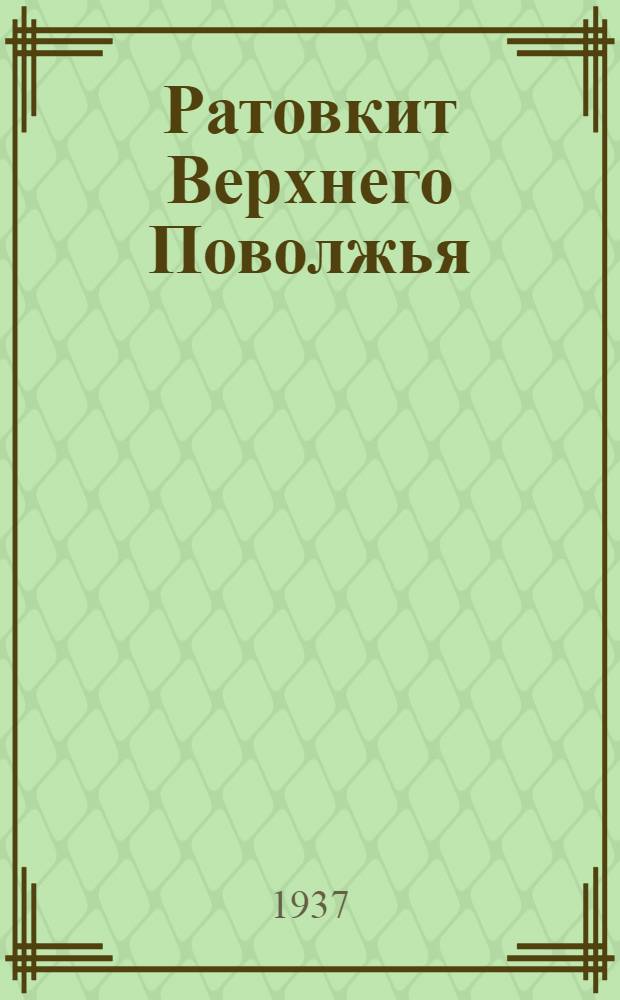 Ратовкит Верхнего Поволжья

1937